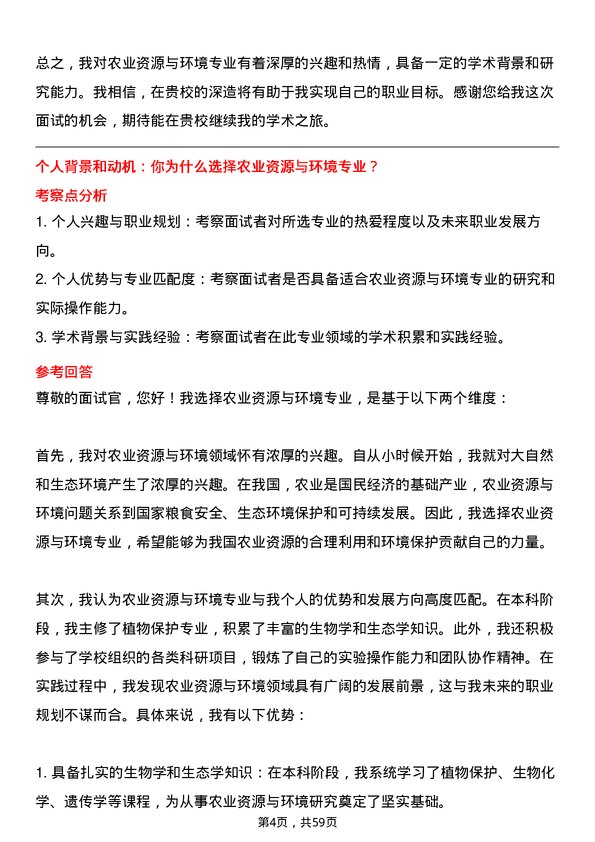 总之，我对农业资源与环境专业有着深厚的兴趣和热情，具备一定的学术背景和研究能力。我相信，在贵校的深造将有助于我实现自己的职业目标。感谢您给我这次面试的机会，期待能在贵校继续我的学术之旅。

个人背景和动机：你为什么选择农业资源与环境专业？

考察点分析

1. 个人兴趣与职业规划：考察面试者对所选专业的热爱程度以及未来职业发展方向。

2. 个人优势与专业匹配度：考察面试者是否具备适合农业资源与环境专业的研究和实际操作能力。

3. 学术背景与实践经验：考察面试者在此专业领域的学术积累和实践经验。

参考回答

尊敬的面试官，您好！我选择农业资源与环境专业，是基于以下两个维度：

首先，我对农业资源与环境领域怀有浓厚的兴趣。自从小时候开始，我就对大自然和生态环境产生了浓厚的兴趣。在我国，农业是国民经济的基础产业，农业资源与环境问题关系到国家粮食安全、生态环境保护和可持续发展。因此，我选择农业资源与环境专业，希望能够为我国农业资源的合理利用和环境保护贡献自己的力量。

其次，我认为农业资源与环境专业与我个人的优势和发展方向高度匹配。在本科阶段，我主修了植物保护专业，积累了丰富的生物学和生态学知识。此外，我还积极参与了学校组织的各类科研项目，锻炼了自己的实验操作能力和团队协作精神。在实践过程中，我发现农业资源与环境领域具有广阔的发展前景，这与我未来的职业规划不谋而合。具体来说，我有以下优势：

1. 具备扎实的生物学和生态学知识：在本科阶段，我系统学习了植物保护、生物化学、遗传学等课程，为从事农业资源与环境研究奠定了坚实基础。

第4页，共59页